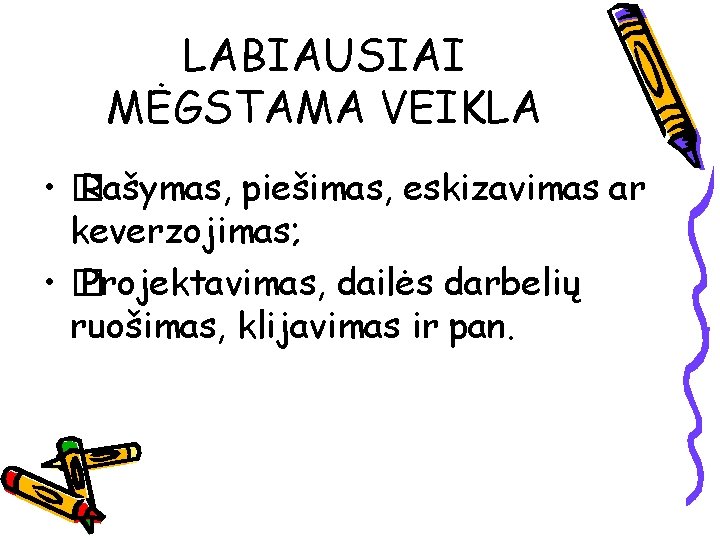 LABIAUSIAI MĖGSTAMA VEIKLA

• Rašymas, piešimas, eskizavimas ar keverzojimas;
• Projektavimas, dailės darbelių ruošimas, klijavimas ir pan.